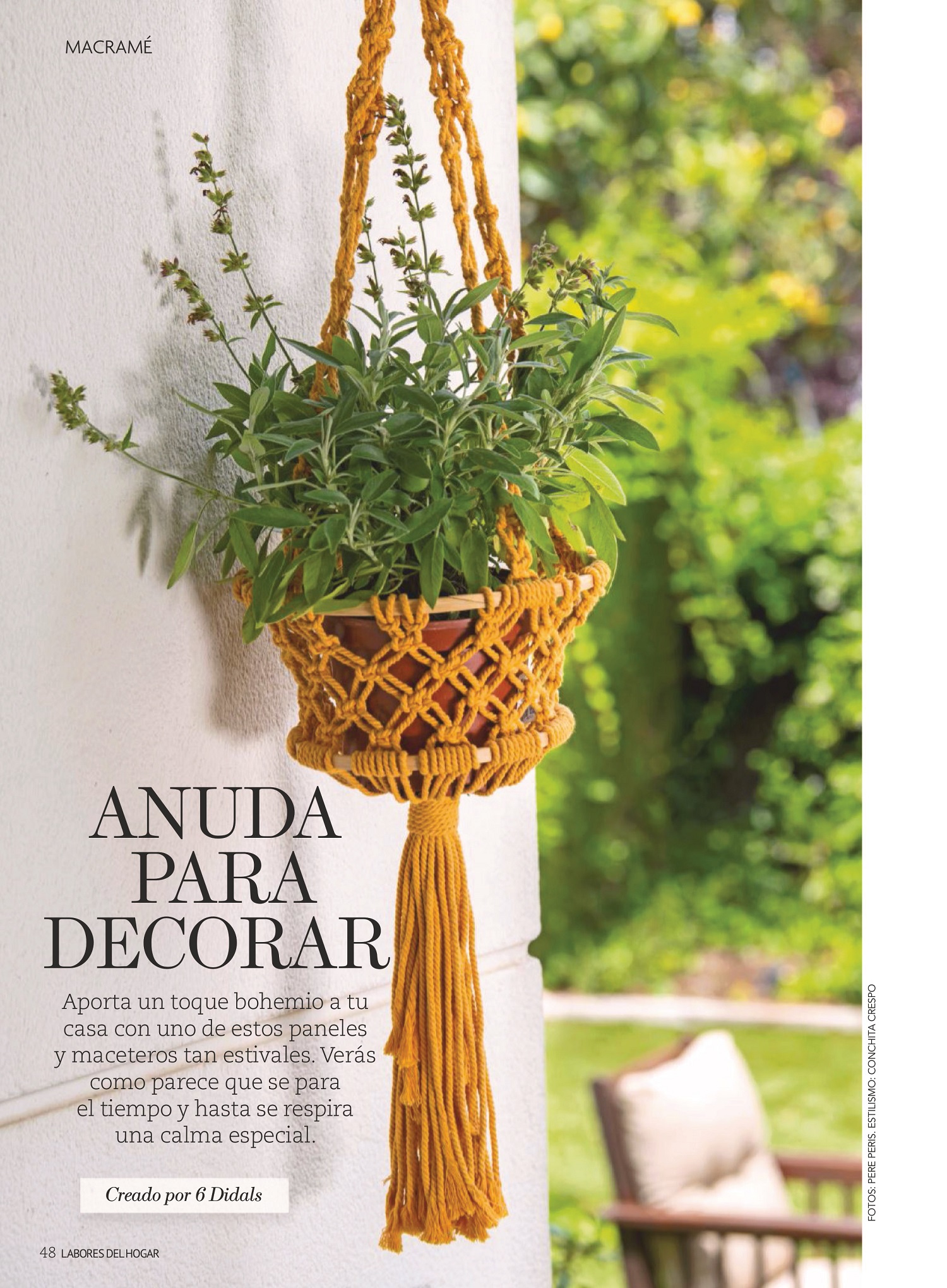 MACRAMÉ

ANUDA PARA DECORAR

Aporta un toque bohemio a tu casa con uno de estos paneles y maceteros tan estivales. Verás como parece que se para el tiempo y hasta se respira una calma especial.

Creado por 6 Didals

FOTOS: PERE PERIS. ESTILISMO: CONCHITA CRESPO

48 LABORES DEL HOGAR